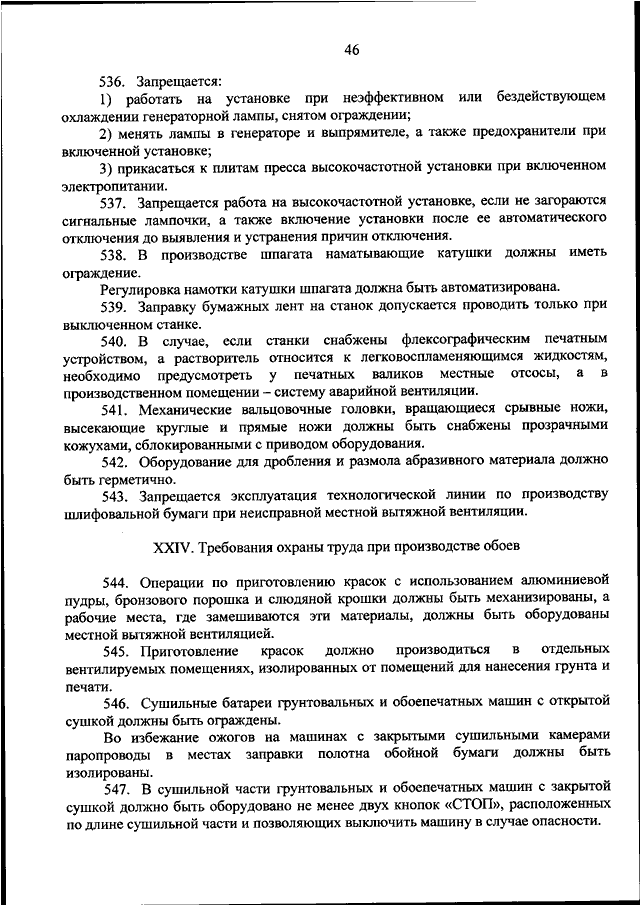 46

536. Запрещается:

1) работать на установке при неэффективном или бездействующем охлаждении генераторной лампы, снятом ограждении;

2) менять лампы в генераторе и выпрямителе, а также предохранители при включенной установке;

3) прикасаться к плитам пресса высокочастотной установки при включенном электропитании.

537. Запрещается работа на высокочастотной установке, если не загораются сигнальные лампочки, а также включение установки после ее автоматического отключения до выявления и устранения причин отключения.

538. В производстве шпагата наматывающие катушки должны иметь ограждение.

Регулировка намотки катушки шпагата должна быть автоматизирована.

539. Заправку бумажных лент на станок допускается проводить только при выключенном станке.

540. В случае, если станки снабжены флексографическим печатным устройством, а растворитель относится к легковоспламеняющимся жидкостям, необходимо предусмотреть у печатных валиков местные отсосы, а в производственном помещении – систему аварийной вентиляции.

541. Механические вальцовочные головки, вращающиеся срывные ножи, высекающие круглые и прямые ножи должны быть снабжены прозрачными кожухами, сблокированными с приводом оборудования.

542. Оборудование для дробления и размола абразивного материала должно быть герметично.

543. Запрещается эксплуатация технологической линии по производству шлифовальной бумаги при неисправной местной вытяжной вентиляции.

XXIV. Требования охраны труда при производстве обоев

544. Операции по приготовлению красок с использованием алюминиевой пудры, бронзового порошка и слюдяной крошки должны быть механизированы, а рабочие места, где замешиваются эти материалы, должны быть оборудованы местной вытяжной вентиляцией.

545. Приготовление красок должно производиться в отдельных вентилируемых помещениях, изолированных от помещений для нанесения грунта и печати.

546. Сушильные батареи грунтовальных и обоепечатных машин с открытой сушкой должны быть ограждены.

Во избежание ожогов на машинах с закрытыми сушильными камерами паропроводы в местах заправки полотна обойной бумаги должны быть изолированы.

547. В сушильной части грунтовальных и обоепечатных машин с закрытой сушкой должно быть оборудовано не менее двух кнопок «СТОП», расположенных по длине сушильной части и позволяющих выключить машину в случае опасности.